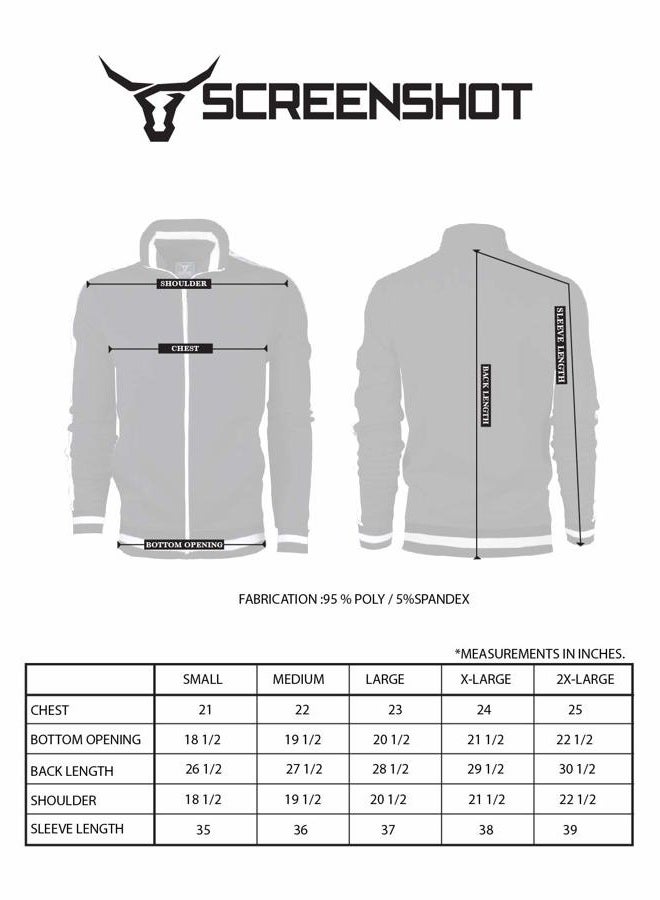 SCREENSHOT

SHOULDER

CHEST

BOTTOM OPENING

BACK LENGTH

SLEEVE LENGTH

FABRICATION :95 % POLY / 5%SPANDEX

*MEASUREMENTS IN INCHES.

| | SMALL | MEDIUM | LARGE | X-LARGE | 2X-LARGE |
|---|---|---|---|---|---|
| CHEST | 21 | 22 | 23 | 24 | 25 |
| BOTTOM OPENING | 18 1/2 | 19 1/2 | 20 1/2 | 21 1/2 | 22 1/2 |
| BACK LENGTH | 26 1/2 | 27 1/2 | 28 1/2 | 29 1/2 | 30 1/2 |
| SHOULDER | 18 1/2 | 19 1/2 | 20 1/2 | 21 1/2 | 22 1/2 |
| SLEEVE LENGTH | 35 | 36 | 37 | 38 | 39 |